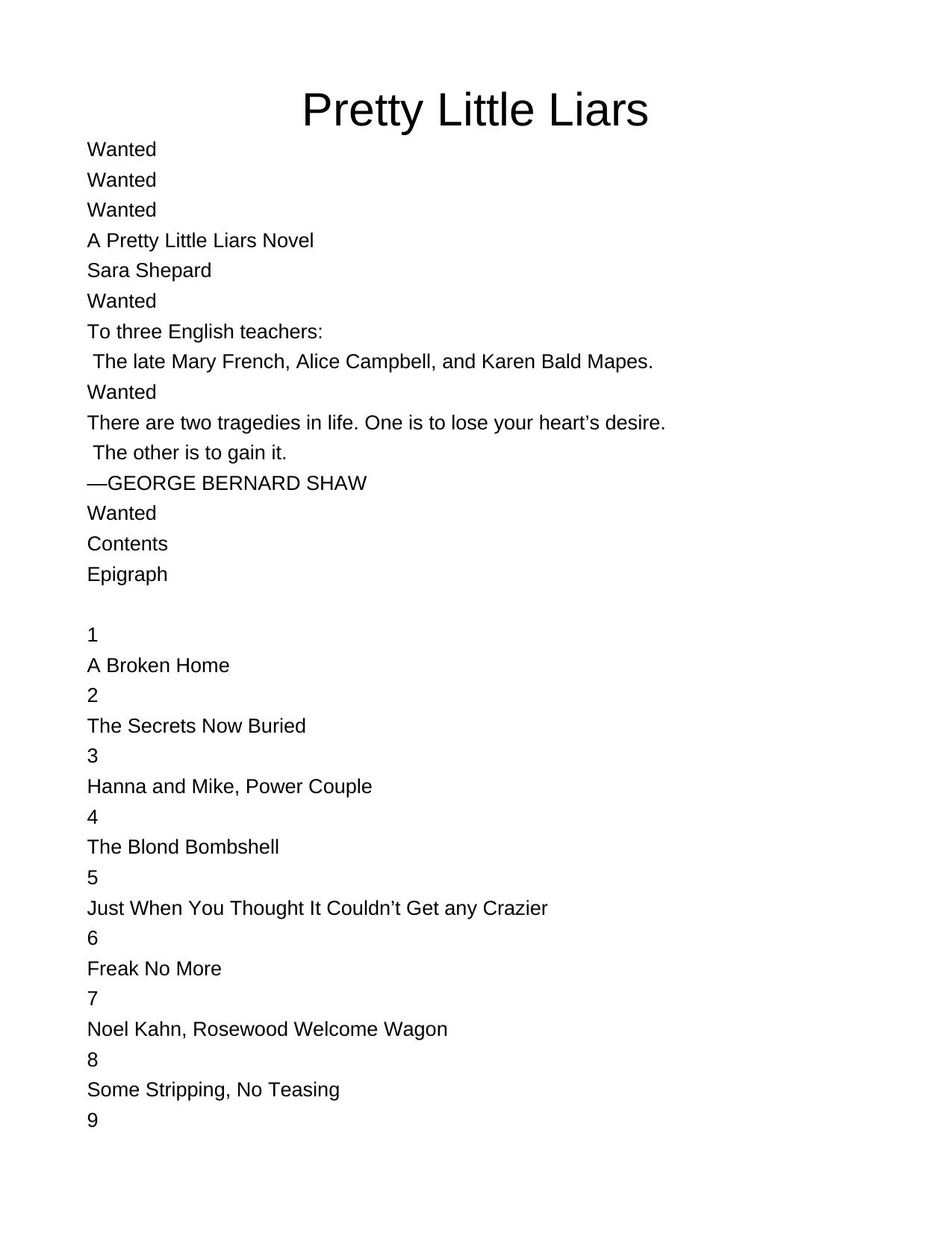 Pretty Little Liars

Wanted
Wanted
Wanted
A Pretty Little Liars Novel
Sara Shepard
Wanted
To three English teachers:
The late Mary French, Alice Campbell, and Karen Bald Mapes.
Wanted
There are two tragedies in life. One is to lose your heart’s desire.
The other is to gain it.
—GEORGE BERNARD SHAW
Wanted
Contents
Epigraph

1
A Broken Home
2
The Secrets Now Buried
3
Hanna and Mike, Power Couple
4
The Blond Bombshell
5
Just When You Thought It Couldn’t Get any Crazier
6
Freak No More
7
Noel Kahn, Rosewood Welcome Wagon
8
Some Stripping, No Teasing
9